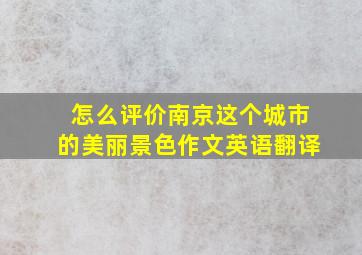 怎么评价南京这个城市的美丽景色作文英语翻译